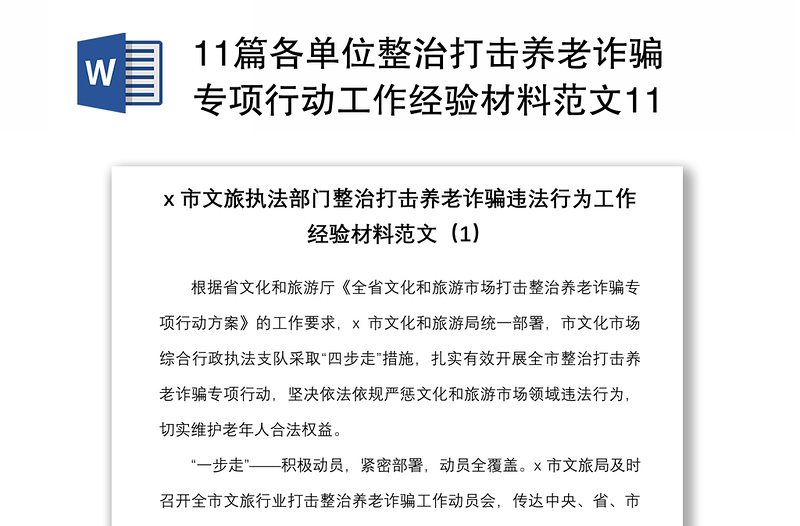 W

11篇各单位整治打击养老诈骗专项行动工作经验材料范文11

x 市文旅执法部门整治打击养老诈骗违法行为工作经验材料范文（1）

根据省文化和旅游厅《全省文化和旅游市场打击整治养老诈骗专项行动方案》的工作要求，x 市文化和旅游局统一部署，市文化市场综合行政执法支队采取“四步走”措施，扎实有效开展全市整治打击养老诈骗专项行动，坚决依法依规严惩文化和旅游市场领域违法行为，切实维护老年人合法权益。

“一步走”——积极动员，紧密部署，动员全覆盖。x 市文旅局及时召开全市文旅行业打击整治养老诈骗工作动员会，传达中央、省、市